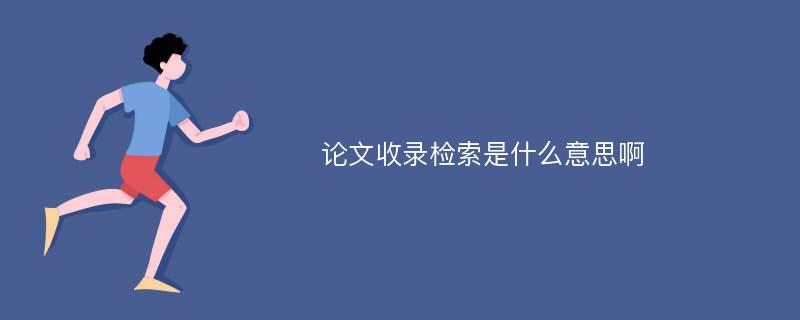 论文收录检索是什么意思啊